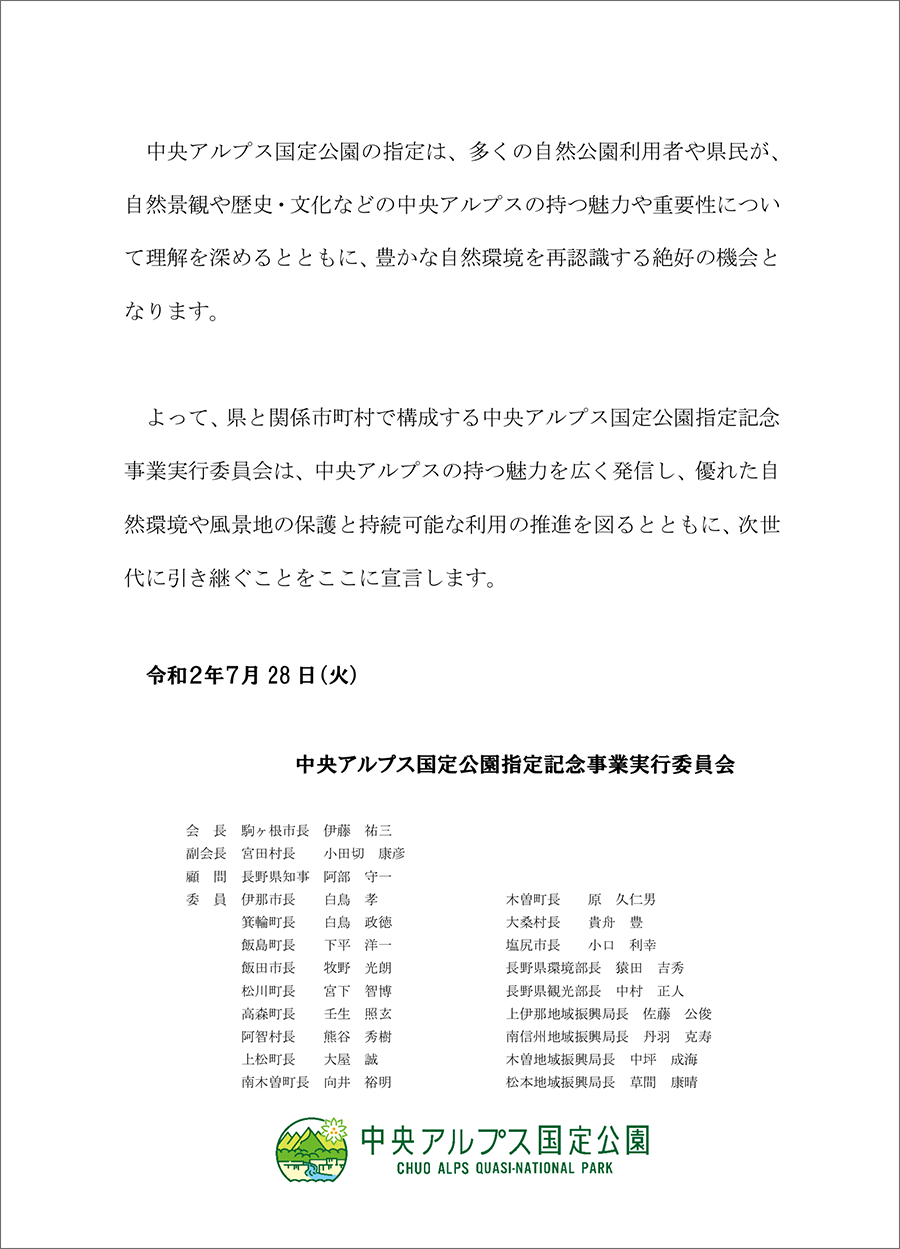 中央アルプス国定公園の指定は、多くの自然公園利用者や県民が、自然景観や歴史・文化などの中央アルプスの持つ魅力や重要性について理解を深めるとともに、豊かな自然環境を再認識する絶好の機会となります。

よって、県と関係市町村で構成する中央アルプス国定公園指定記念事業実行委員会は、中央アルプスの持つ魅力を広く発信し、優れた自然環境や風景地の保護と持続可能な利用の推進を図るとともに、次世代に引き継ぐことをここに宣言します。

令和2年7月28日(火)

中央アルプス国定公園指定記念事業実行委員会

会　長　駒ヶ根市長　伊藤　祐三
副会長　宮田村長　小田切　康彦
顧　問　長野県知事　阿部　守一
委　員　伊那市長　白鳥　孝
箕輪町長　白鳥　政徳
飯島町長　下平　洋一
飯田市長　牧野　光朗
松川町長　宮下　智博
高森町長　壬生　照玄
阿智村長　熊谷　秀樹
上松町長　大屋　誠
南木曽町長　向井　裕明

木曽町長　原　久仁男
大桑村長　貴舟　豊
塩尻市長　小口　利幸
長野県環境部長　猿田　吉秀
長野県観光部長　中村　正人
上伊那地域振興局長　佐藤　公俊
南信州地域振興局長　丹羽　克寿
木曽地域振興局長　中坪　成海
松本地域振興局長　草間　康晴

中央アルプス国定公園
CHUO ALPS QUASI-NATIONAL PARK